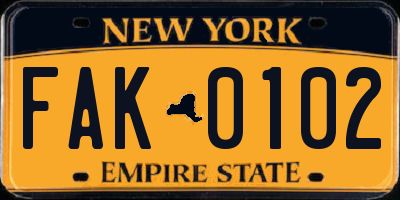 NEW YORK

FAK 0102

EMPIRE STATE